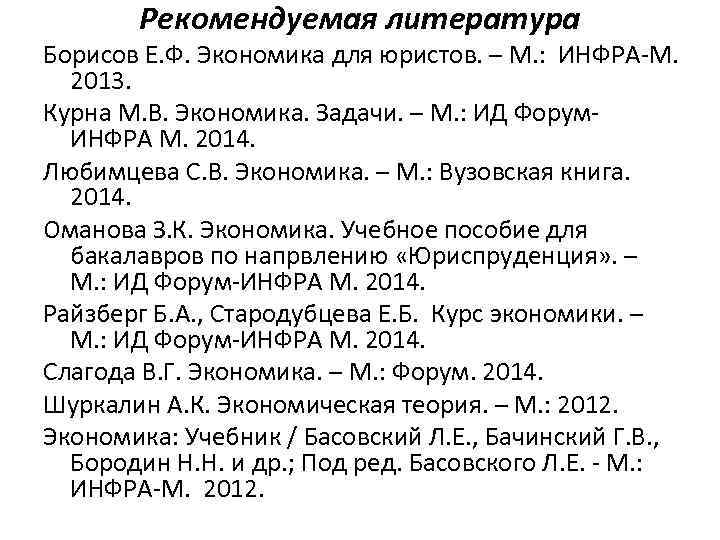 Рекомендуемая литература

Борисов Е.Ф. Экономика для юристов. – М.: ИНФРА-М. 2013.

Курна М.В. Экономика. Задачи. – М.: ИД Форум-ИНФРА М. 2014.

Любимцева С.В. Экономика. – М.: Вузовская книга. 2014.

Оманова З.К. Экономика. Учебное пособие для бакалавров по напрвлению «Юриспруденция». – М.: ИД Форум-ИНФРА М. 2014.

Райзберг Б.А., Стародубцева Е.Б. Курс экономики. – М.: ИД Форум-ИНФРА М. 2014.

Слагода В.Г. Экономика. – М.: Форум. 2014.

Шуркалин А.К. Экономическая теория. – М.: 2012.

Экономика: Учебник / Басовский Л.Е., Бачинский Г.В., Бородин Н.Н. и др.; Под ред. Басовского Л.Е. - М.: ИНФРА-М. 2012.